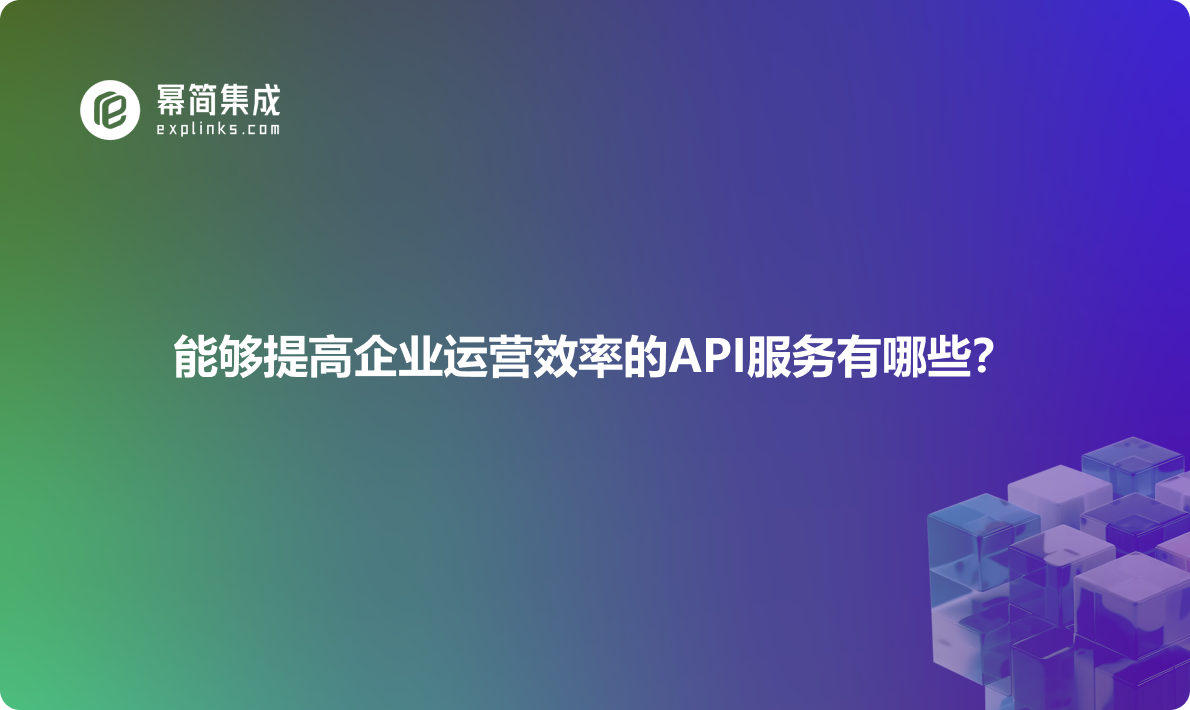 幂简集成
explinks.com

能够提高企业运营效率的API服务有哪些?